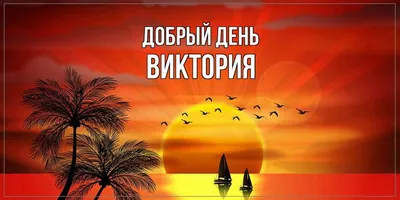 ДОБРЫЙ ДЕНЬ
ВИКТОРИЯ